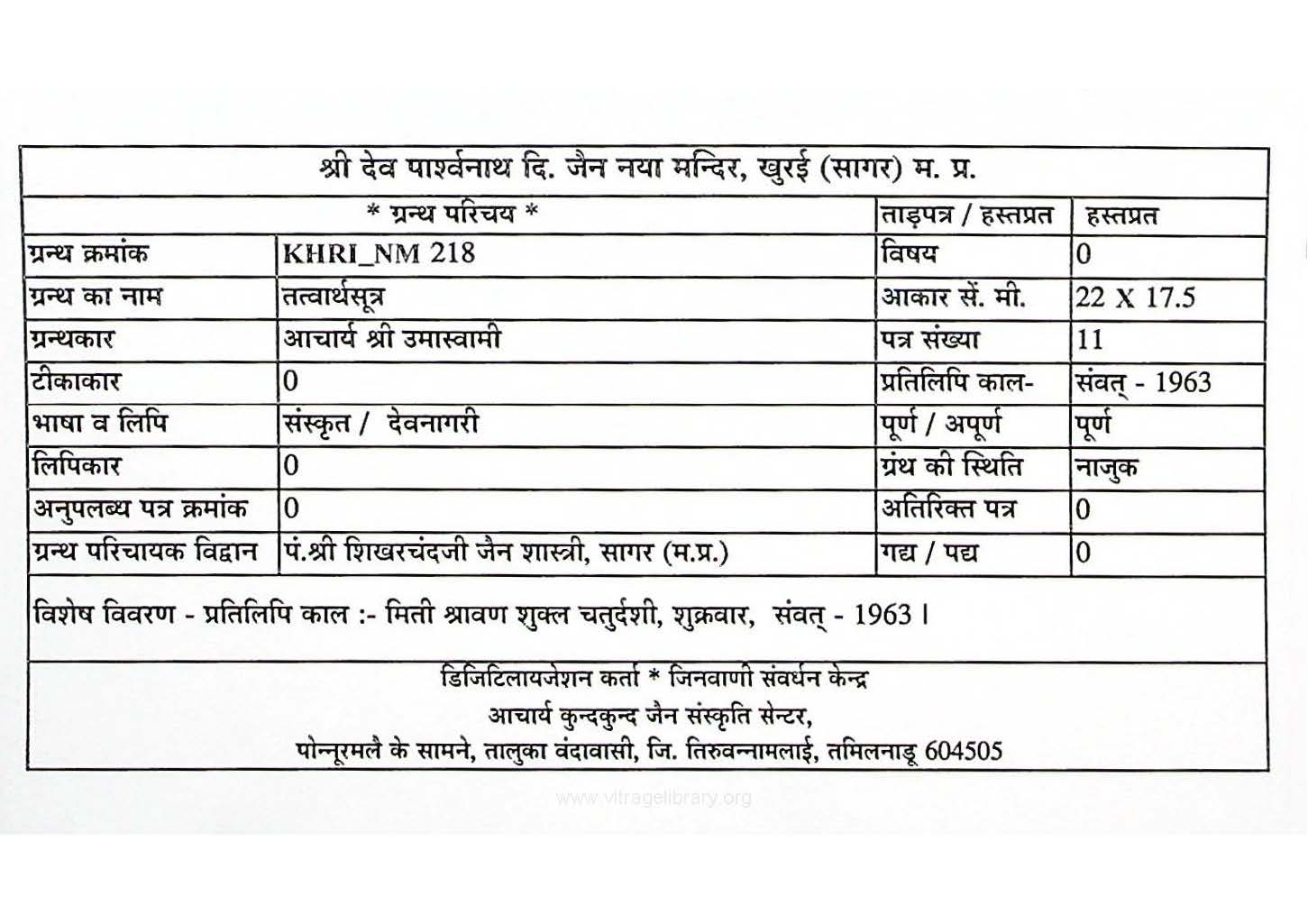 श्री देव पार्श्वनाथ दि. जैन नया मन्दिर, खुरई (सागर) म. प्र.

| * ग्रन्थ परिचय * | | ताड़पत्र / हस्तप्रत | हस्तप्रत |
|---|---|---|---|
| ग्रन्थ क्रमांक | KHRI_NM 218 | विषय | 0 |
| ग्रन्थ का नाम | तत्वार्थसूत्र | आकार सें. मी. | 22 X 17.5 |
| ग्रन्थकार | आचार्य श्री उमास्वामी | पत्र संख्या | 11 |
| टीकाकार | 0 | प्रतिलिपि काल- | संवत् - 1963 |
| भाषा व लिपि | संस्कृत / देवनागरी | पूर्ण / अपूर्ण | पूर्ण |
| लिपिकार | 0 | ग्रंथ की स्थिति | नाजुक |
| अनुपलब्ध पत्र क्रमांक | 0 | अतिरिक्त पत्र | 0 |
| ग्रन्थ परिचायक विद्वान | पं.श्री शिखरचंदजी जैन शास्त्री, सागर (म.प्र.) | गद्य / पद्य | 0 |

विशेष विवरण - प्रतिलिपि काल :- मिती श्रावण शुक्ल चतुर्दशी, शुक्रवार, संवत् - 1963 ।

डिजिटिलायजेशन कर्ता * जिनवाणी संवर्धन केन्द्र
आचार्य कुन्दकुन्द जैन संस्कृति सेन्टर,
पोन्नूरमलै के सामने, तालुका वंदावासी, जि. तिरुवन्नामलाई, तमिलनाडू 604505

www.vitragelibrary.org